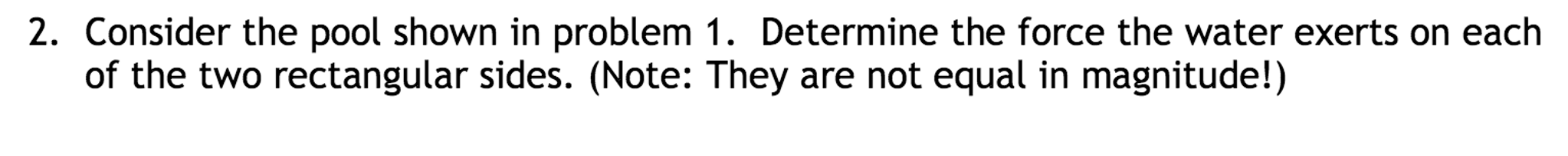 2. Consider the pool shown in problem 1. Determine the force the water exerts on each of the two rectangular sides. (Note: They are not equal in magnitude!)